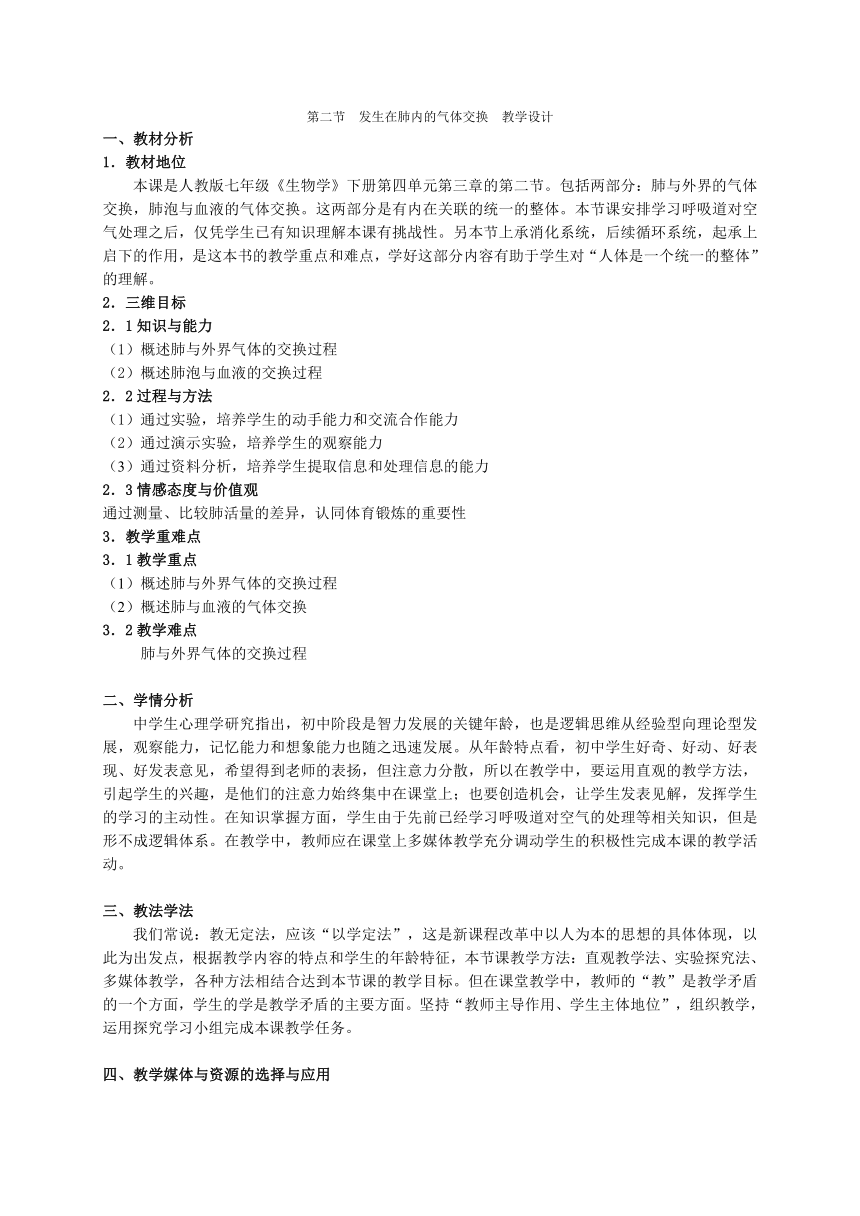 第二节　发生在肺内的气体交换　教学设计

一、教材分析

1．教材地位

本课是人教版七年级《生物学》下册第四单元第三章的第二节。包括两部分：肺与外界的气体交换，肺泡与血液的气体交换。这两部分是有内在关联的统一的整体。本节课安排学习呼吸道对空气处理之后，仅凭学生已有知识理解本课有挑战性。另本节上承消化系统，后续循环系统，起承上启下的作用，是这本书的教学重点和难点，学好这部分内容有助于学生对“人体是一个统一的整体”的理解。

2．三维目标

2．1 知识与能力

（1）概述肺与外界气体的交换过程

（2）概述肺泡与血液的交换过程

2．2 过程与方法

（1）通过实验，培养学生的动手能力和交流合作能力

（2）通过演示实验，培养学生的观察能力

（3）通过资料分析，培养学生提取信息和处理信息的能力

2．3 情感态度与价值观

通过测量、比较肺活量的差异，认同体育锻炼的重要性

3．教学重难点

3．1 教学重点

（1）概述肺与外界气体的交换过程

（2）概述肺与血液的气体交换

3．2 教学难点

肺与外界气体的交换过程

二、学情分析

中学生心理学研究指出，初中阶段是智力发展的关键年龄，也是逻辑思维从经验型向理论型发展，观察能力，记忆能力和想象能力也随之迅速发展。从年龄特点看，初中学生好奇、好动、好表现、好发表意见，希望得到老师的表扬，但注意力分散，所以在教学中，要运用直观的教学方法，引起学生的兴趣，是他们的注意力始终集中在课堂上；也要创造机会，让学生发表见解，发挥学生的学习的主动性。在知识掌握方面，学生由于先前已经学习呼吸道对空气的处理等相关知识，但是形不成逻辑体系。在教学中，教师应在课堂上多媒体教学充分调动学生的积极性完成本课的教学活动。

三、教法学法

我们常说：教无定法，应该“以学定法”，这是新课程改革中以人为本的思想的具体体现，以此为出发点，根据教学内容的特点和学生的年龄特征，本节课教学方法：直观教学法、实验探究法、多媒体教学，各种方法相结合达到本节课的教学目标。但在课堂教学中，教师的“教”是教学矛盾的一个方面，学生的学是教学矛盾的主要方面。坚持“教师主导作用、学生主体地位”，组织教学，运用探究学习小组完成本课教学任务。

四、教学媒体与资源的选择与应用